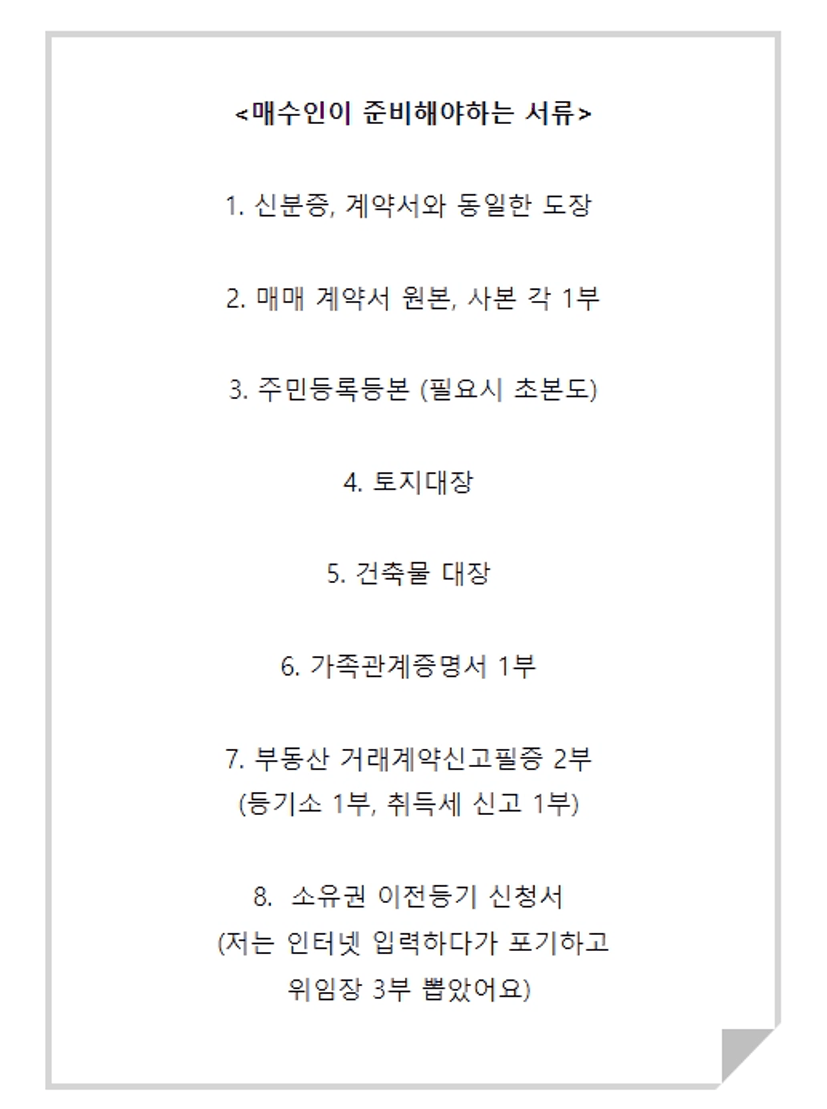 <매수인이 준비해야하는 서류>

1. 신분증, 계약서와 동일한 도장

2. 매매 계약서 원본, 사본 각 1부

3. 주민등록등본 (필요시 초본도)

4. 토지대장

5. 건축물 대장

6. 가족관계증명서 1부

7. 부동산 거래계약신고필증 2부
(등기소 1부, 취득세 신고 1부)

8. 소유권 이전등기 신청서
(저는 인터넷 입력하다가 포기하고
위임장 3부 뽑았어요)